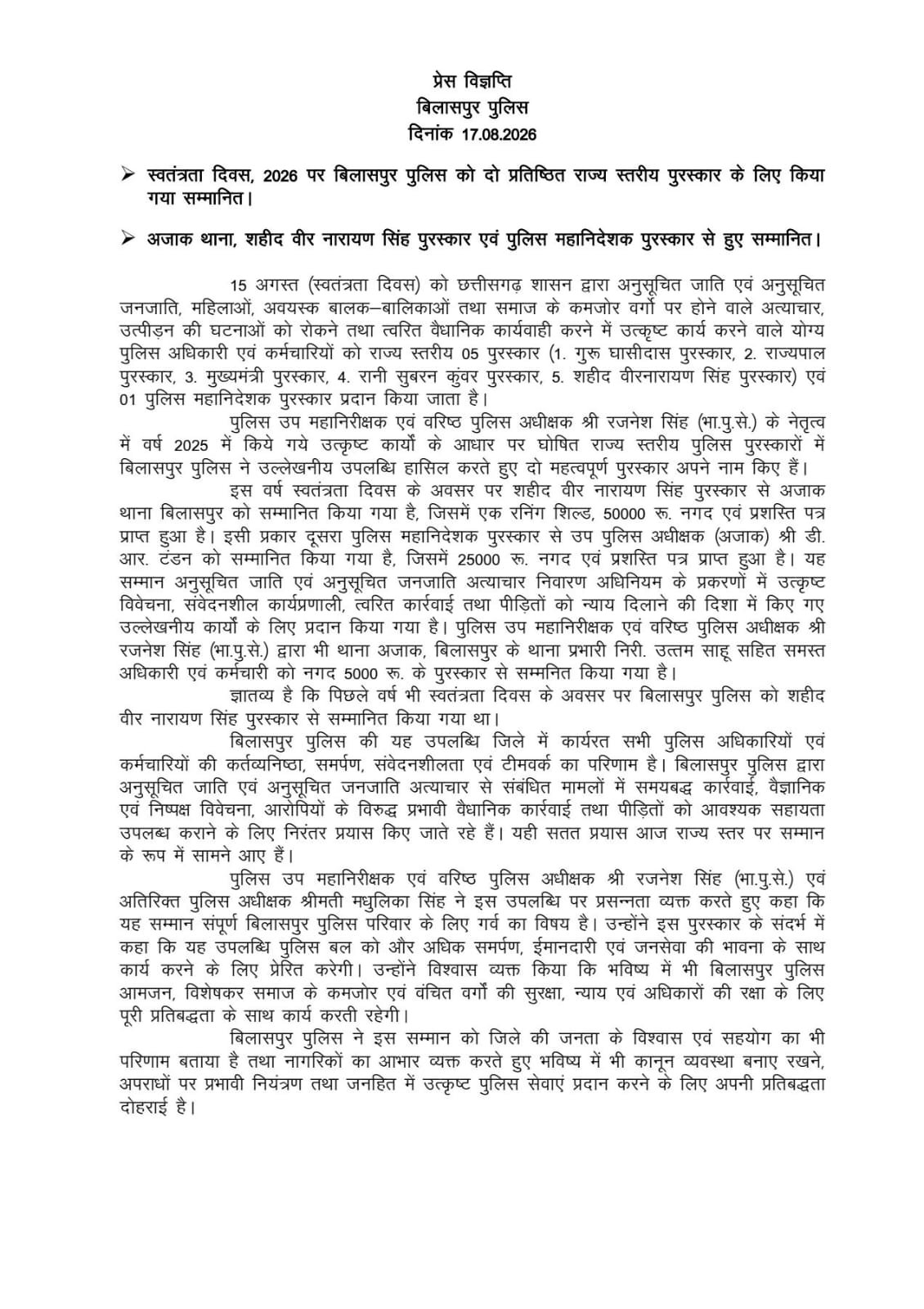 प्रेस विज्ञप्ति
बिलासपुर पुलिस
दिनांक 17.08.2026

➢ स्वतंत्रता दिवस, 2026 पर बिलासपुर पुलिस को दो प्रतिष्ठित राज्य स्तरीय पुरस्कार के लिए किया गया सम्मानित।

➢ अजाक थाना, शहीद वीर नारायण सिंह पुरस्कार एवं पुलिस महानिदेशक पुरस्कार से हुए सम्मानित।

15 अगस्त (स्वतंत्रता दिवस) को छत्तीसगढ़ शासन द्वारा अनुसूचित जाति एवं अनुसूचित जनजाति, महिलाओं, अवयस्क बालक–बालिकाओं तथा समाज के कमजोर वर्गो पर होने वाले अत्याचार, उत्पीड़न की घटनाओं को रोकने तथा त्वरित वैधानिक कार्यवाही करने में उत्कृष्ट कार्य करने वाले योग्य पुलिस अधिकारी एवं कर्मचारियों को राज्य स्तरीय 05 पुरस्कार (1. गुरू घासीदास पुरस्कार, 2. राज्यपाल पुरस्कार, 3. मुख्यमंत्री पुरस्कार, 4. रानी सुबरन कुंवर पुरस्कार, 5. शहीद वीरनारायण सिंह पुरस्कार) एवं 01 पुलिस महानिदेशक पुरस्कार प्रदान किया जाता है।

पुलिस उप महानिरीक्षक एवं वरिष्ठ पुलिस अधीक्षक श्री रजनेश सिंह (भा.पु.से.) के नेतृत्व में वर्ष 2025 में किये गये उत्कृष्ट कार्यों के आधार पर घोषित राज्य स्तरीय पुलिस पुरस्कारों में बिलासपुर पुलिस ने उल्लेखनीय उपलब्धि हासिल करते हुए दो महत्वपूर्ण पुरस्कार अपने नाम किए हैं।

इस वर्ष स्वतंत्रता दिवस के अवसर पर शहीद वीर नारायण सिंह पुरस्कार से अजाक थाना बिलासपुर को सम्मानित किया गया है, जिसमें एक रनिंग शिल्ड, 50000 रू. नगद एवं प्रशस्ति पत्र प्राप्त हुआ है। इसी प्रकार दूसरा पुलिस महानिदेशक पुरस्कार से उप पुलिस अधीक्षक (अजाक) श्री डी. आर. टंडन को सम्मानित किया गया है, जिसमें 25000 रू. नगद एवं प्रशस्ति पत्र प्राप्त हुआ है। यह सम्मान अनुसूचित जाति एवं अनुसूचित जनजाति अत्याचार निवारण अधिनियम के प्रकरणों में उत्कृष्ट विवेचना, संवेदनशील कार्यप्रणाली, त्वरित कार्रवाई तथा पीड़ितों को न्याय दिलाने की दिशा में किए गए उल्लेखनीय कार्यो के लिए प्रदान किया गया है। पुलिस उप महानिरीक्षक एवं वरिष्ठ पुलिस अधीक्षक श्री रजनेश सिंह (भा.पु.से.) द्वारा भी थाना अजाक, बिलासपुर के थाना प्रभारी निरी. उत्तम साहू सहित समस्त अधिकारी एवं कर्मचारी को नगद 5000 रू. के पुरस्कार से सम्मनित किया गया है।

ज्ञातव्य है कि पिछले वर्ष भी स्वतंत्रता दिवस के अवसर पर बिलासपुर पुलिस को शहीद वीर नारायण सिंह पुरस्कार से सम्मानित किया गया था।

बिलासपुर पुलिस की यह उपलब्धि जिले में कार्यरत सभी पुलिस अधिकारियों एवं कर्मचारियों की कर्तव्यनिष्ठा, समर्पण, संवेदनशीलता एवं टीमवर्क का परिणाम है। बिलासपुर पुलिस द्वारा अनुसूचित जाति एवं अनुसूचित जनजाति अत्याचार से संबंधित मामलों में समयबद्ध कार्रवाई, वैज्ञानिक एवं निष्पक्ष विवेचना, आरोपियों के विरुद्ध प्रभावी वैधानिक कार्रवाई तथा पीड़ितों को आवश्यक सहायता उपलब्ध कराने के लिए निरंतर प्रयास किए जाते रहे हैं। यही सतत प्रयास आज राज्य स्तर पर सम्मान के रूप में सामने आए हैं।

पुलिस उप महानिरीक्षक एवं वरिष्ठ पुलिस अधीक्षक श्री रजनेश सिंह (भा.पु.से.) एवं अतिरिक्त पुलिस अधीक्षक श्रीमती मधुलिका सिंह ने इस उपलब्धि पर प्रसन्नता व्यक्त करते हुए कहा कि यह सम्मान संपूर्ण बिलासपुर पुलिस परिवार के लिए गर्व का विषय है। उन्होंने इस पुरस्कार के संदर्भ में कहा कि यह उपलब्धि पुलिस बल को और अधिक समर्पण, ईमानदारी एवं जनसेवा की भावना के साथ कार्य करने के लिए प्रेरित करेगी। उन्होंने विश्वास व्यक्त किया कि भविष्य में भी बिलासपुर पुलिस आमजन, विशेषकर समाज के कमजोर एवं वंचित वर्गों की सुरक्षा, न्याय एवं अधिकारों की रक्षा के लिए पूरी प्रतिबद्धता के साथ कार्य करती रहेगी।

बिलासपुर पुलिस ने इस सम्मान को जिले की जनता के विश्वास एवं सहयोग का भी परिणाम बताया है तथा नागरिकों का आभार व्यक्त करते हुए भविष्य में भी कानून व्यवस्था बनाए रखने, अपराधों पर प्रभावी नियंत्रण तथा जनहित में उत्कृष्ट पुलिस सेवाएं प्रदान करने के लिए अपनी प्रतिबद्धता दोहराई है।